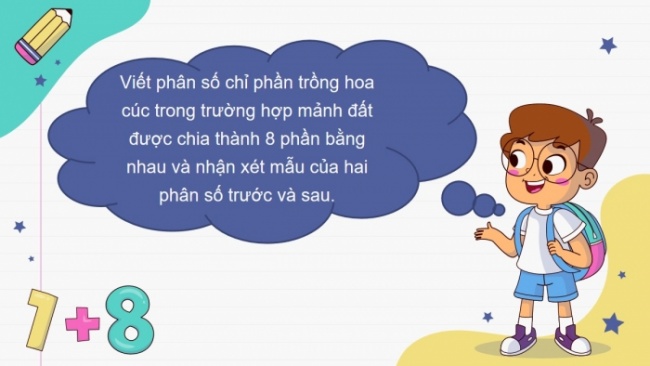 Viết phân số chỉ phần trồng hoa cúc trong trường hợp mảnh đất được chia thành 8 phần bằng nhau và nhận xét mẫu của hai phân số trước và sau.

1+8